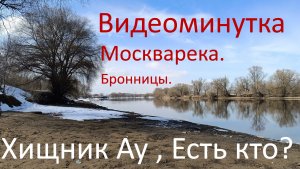 Видеоминутка
Москварека.
Бронницы.
Хищник Ау , Есть кто?